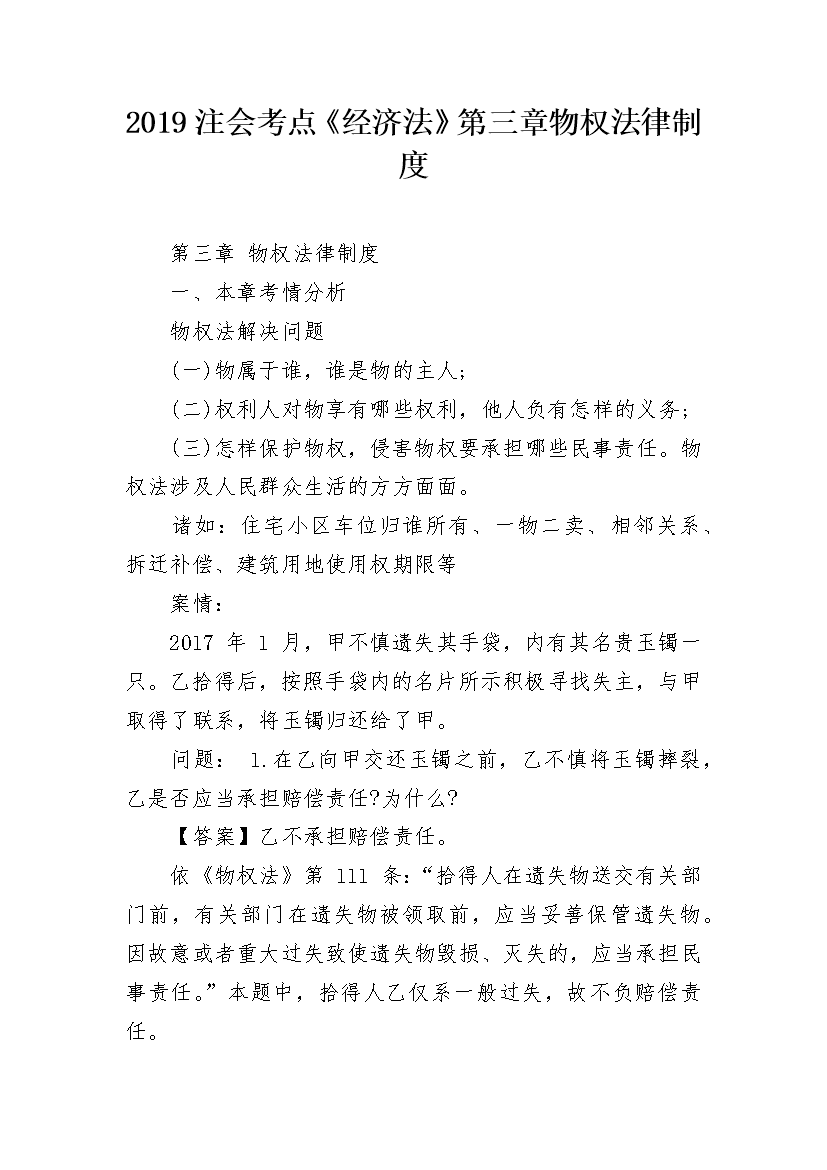 2019 注会考点《经济法》第三章物权法律制度

第三章 物权法律制度

一、本章考情分析

物权法解决问题

(一)物属于谁，谁是物的主人；

(二)权利人对物享有哪些权利，他人负有怎样的义务；

(三)怎样保护物权，侵害物权要承担哪些民事责任。物权法涉及人民群众生活的方方面面。

诸如：住宅小区车位归谁所有、一物二卖、相邻关系、拆迁补偿、建筑用地使用权期限等

案情：

2017 年 1 月，甲不慎遗失其手袋，内有其名贵玉镯一只。乙拾得后，按照手袋内的名片所示积极寻找失主，与甲取得了联系，将玉镯归还给了甲。

问题： 1.在乙向甲交还玉镯之前，乙不慎将玉镯摔裂，乙是否应当承担赔偿责任?为什么?

【答案】乙不承担赔偿责任。

依《物权法》第 111 条:“拾得人在遗失物送交有关部门前，有关部门在遗失物被领取前，应当妥善保管遗失物。因故意或者重大过失致使遗失物毁损、灭失的，应当承担民事责任。”本题中，拾得人乙仅系一般过失，故不负赔偿责任。